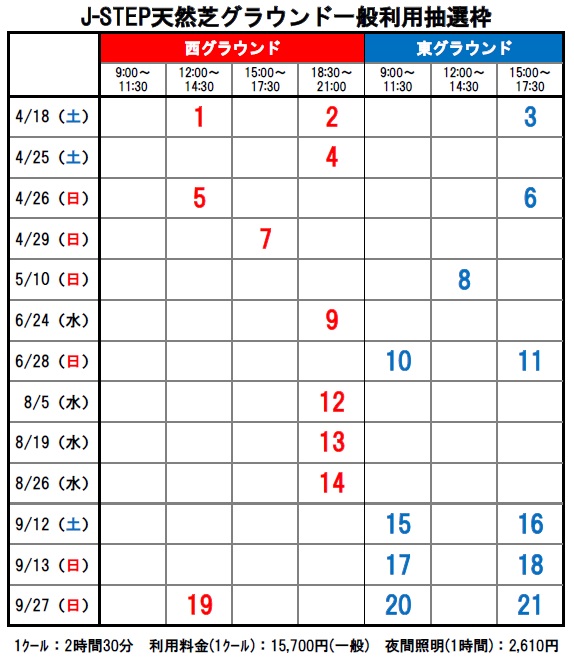 J-STEP天然芝グラウンド一般利用抽選枠

| | 西グラウンド | | | | 東グラウンド | | |
|---|---|---|---|---|---|---|---|
| | 9:00～11:30 | 12:00～14:30 | 15:00～17:30 | 18:30～21:00 | 9:00～11:30 | 12:00～14:30 | 15:00～17:30 |
| 4/18（土） | | 1 | | 2 | | | 3 |
| 4/25（土） | | | | 4 | | | |
| 4/26（日） | | 5 | | | | | 6 |
| 4/29（日） | | | 7 | | | | |
| 5/10（日） | | | | | | 8 | |
| 6/24（水） | | | | 9 | | | |
| 6/28（日） | | | | | 10 | | 11 |
| 8/5（水） | | | | 12 | | | |
| 8/19（水） | | | | 13 | | | |
| 8/26（水） | | | | 14 | | | |
| 9/12（土） | | | | | 15 | | 16 |
| 9/13（日） | | | | | 17 | | 18 |
| 9/27（日） | | 19 | | | 20 | | 21 |

1クール：2時間30分　利用料金(1クール)：15,700円(一般)　夜間照明(1時間)：2,610円